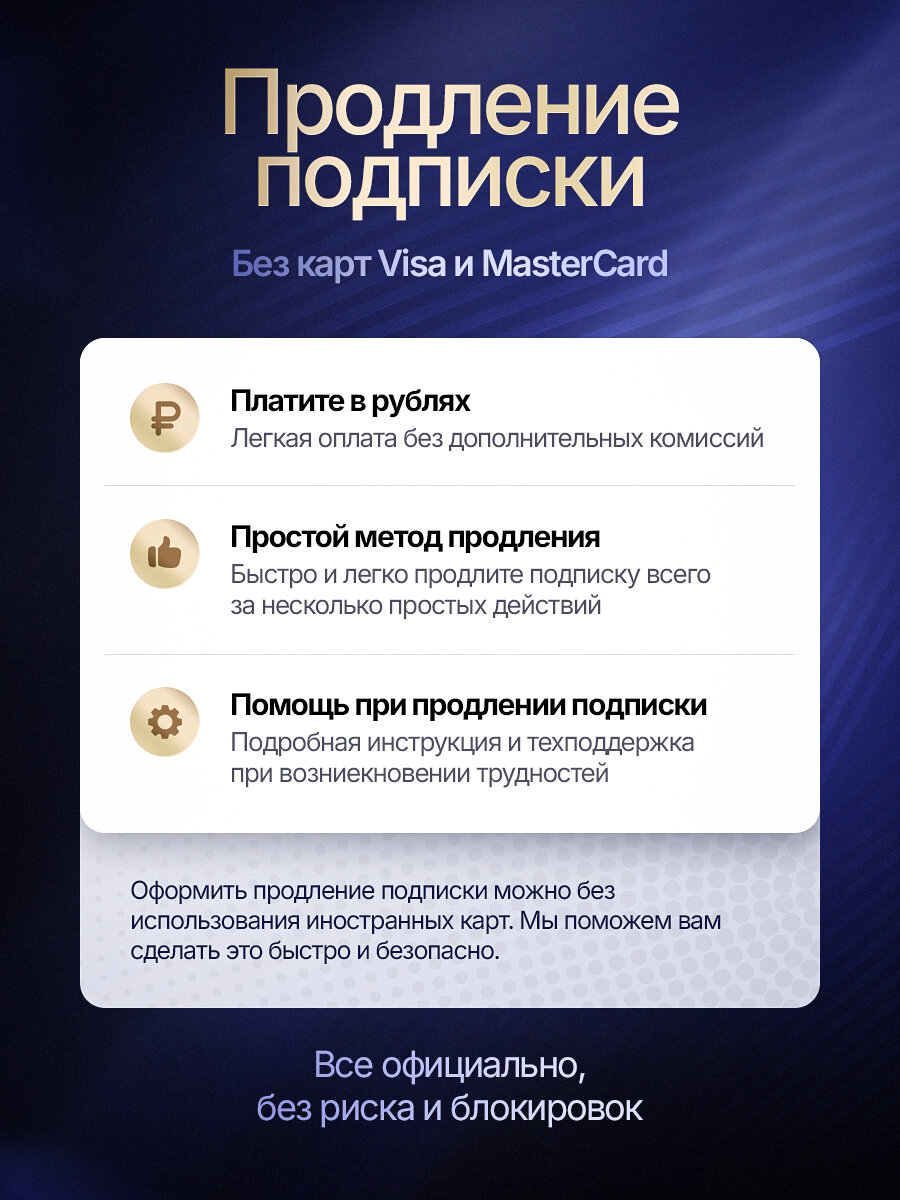 Продление подписки

Без карт Visa и MasterCard

Платите в рублях
Легкая оплата без дополнительных комиссий

Простой метод продления
Быстро и легко продлите подписку всего за несколько простых действий

Помощь при продлении подписки
Подробная инструкция и техподдержка при возниекновении трудностей

Оформить продление подписки можно без использования иностранных карт. Мы поможем вам сделать это быстро и безопасно.

Все официально,
без риска и блокировок